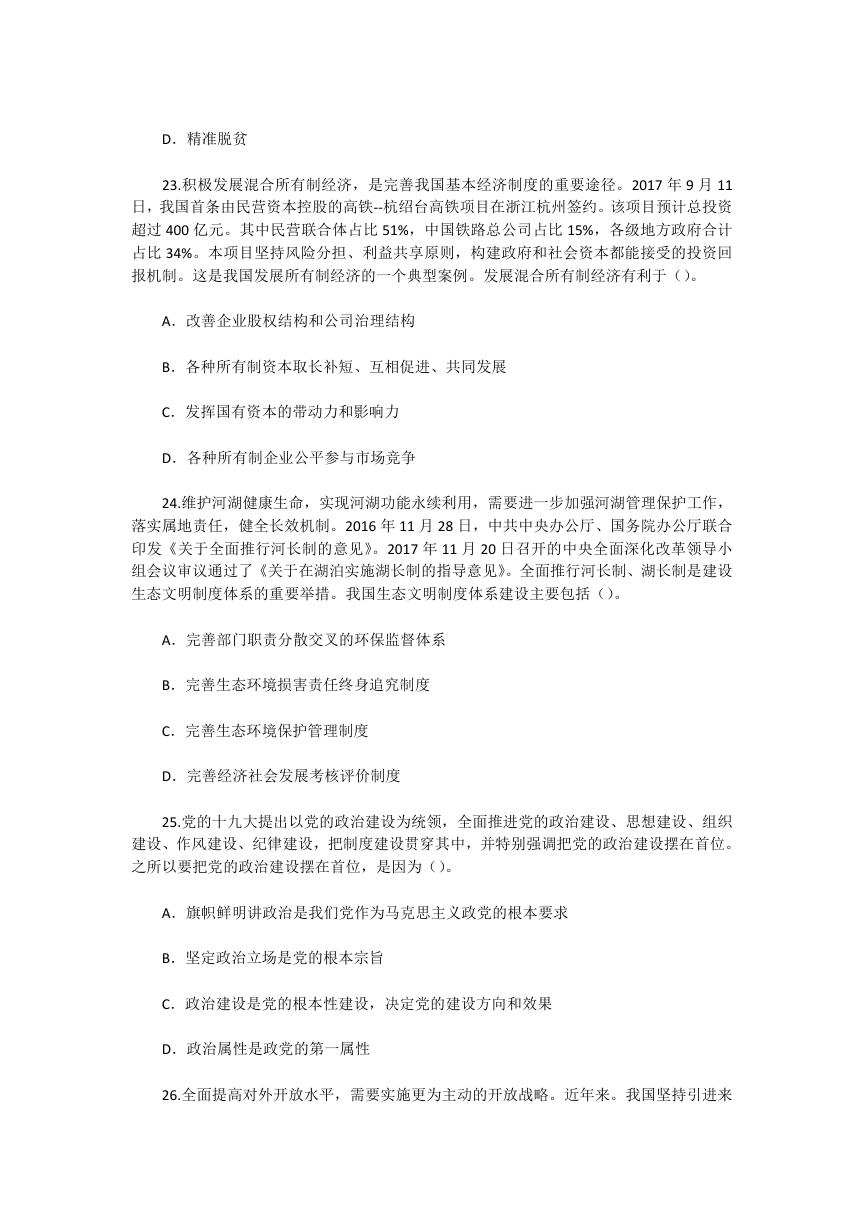 D．精准脱贫

23.积极发展混合所有制经济，是完善我国基本经济制度的重要途径。2017 年 9 月 11 日，我国首条由民营资本控股的高铁--杭绍台高铁项目在浙江杭州签约。该项目预计总投资超过 400 亿元。其中民营联合体占比 51%，中国铁路总公司占比 15%，各级地方政府合计占比 34%。本项目坚持风险分担、利益共享原则，构建政府和社会资本都能接受的投资回报机制。这是我国发展所有制经济的一个典型案例。发展混合所有制经济有利于（）。

A．改善企业股权结构和公司治理结构

B．各种所有制资本取长补短、互相促进、共同发展

C．发挥国有资本的带动力和影响力

D．各种所有制企业公平参与市场竞争

24.维护河湖健康生命，实现河湖功能永续利用，需要进一步加强河湖管理保护工作，落实属地责任，健全长效机制。2016 年 11 月 28 日，中共中央办公厅、国务院办公厅联合印发《关于全面推行河长制的意见》。2017 年 11 月 20 日召开的中央全面深化改革领导小组会议审议通过了《关于在湖泊实施湖长制的指导意见》。全面推行河长制、湖长制是建设生态文明制度体系的重要举措。我国生态文明制度体系建设主要包括（）。

A．完善部门职责分散交叉的环保监督体系

B．完善生态环境损害责任终身追究制度

C．完善生态环境保护管理制度

D．完善经济社会发展考核评价制度

25.党的十九大提出以党的政治建设为统领，全面推进党的政治建设、思想建设、组织建设、作风建设、纪律建设，把制度建设贯穿其中，并特别强调把党的政治建设摆在首位。之所以要把党的政治建设摆在首位，是因为（）。

A．旗帜鲜明讲政治是我们党作为马克思主义政党的根本要求

B．坚定政治立场是党的根本宗旨

C．政治建设是党的根本性建设，决定党的建设方向和效果

D．政治属性是政党的第一属性

26.全面提高对外开放水平，需要实施更为主动的开放战略。近年来。我国坚持引进来